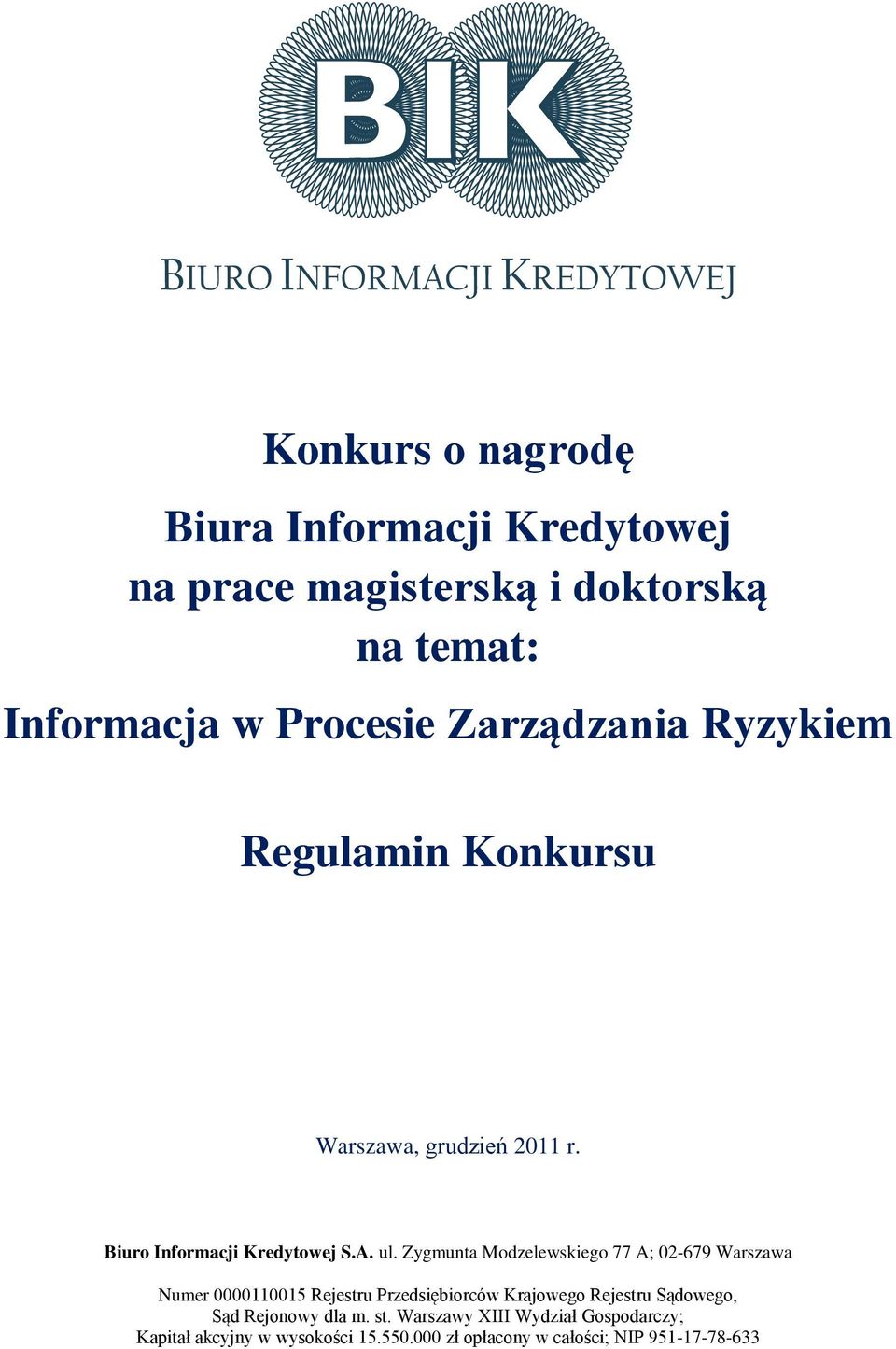 BIK

BIURO INFORMACJI KREDYTOWEJ

Konkurs o nagrodę

Biura Informacji Kredytowej na prace magisterską i doktorską na temat:

Informacja w Procesie Zarządzania Ryzykiem

Regulamin Konkursu

Warszawa, grudzień 2011 r.

Biuro Informacji Kredytowej S.A. ul. Zygmunta Modzelewskiego 77 A; 02-679 Warszawa

Numer 0000110015 Rejestru Przedsiębiorców Krajowego Rejestru Sądowego, Sąd Rejonowy dla m. st. Warszawy XIII Wydział Gospodarczy; Kapitał akcyjny w wysokości 15.550.000 zł opłacony w całości; NIP 951-17-78-633